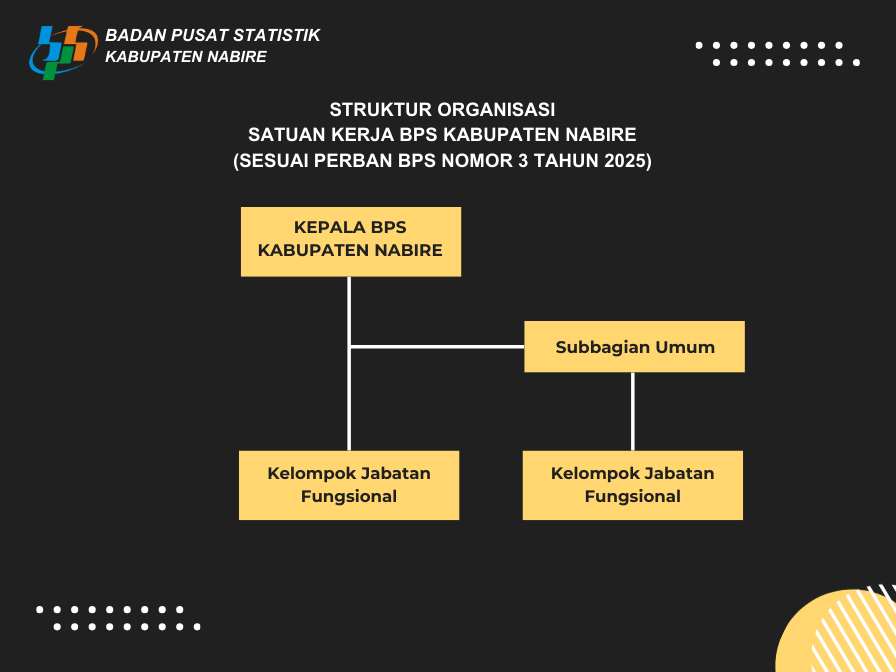 BADAN PUSAT STATISTIK
KABUPATEN NABIRE

STRUKTUR ORGANISASI
SATUAN KERJA BPS KABUPATEN NABIRE
(SESUAI PERBAN BPS NOMOR 3 TAHUN 2025)

KEPALA BPS
KABUPATEN NABIRE

Subbagian Umum

Kelompok Jabatan Fungsional

Kelompok Jabatan Fungsional